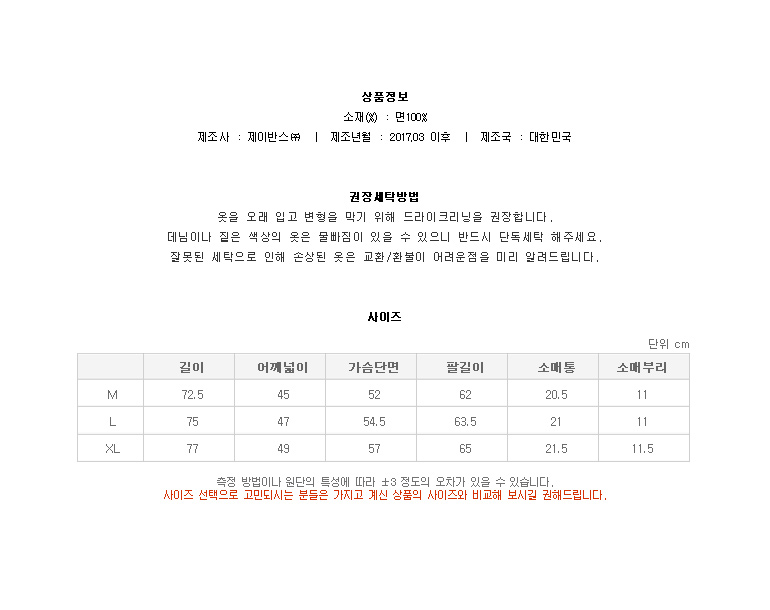 상품정보
소재(%) : 면100%
제조사 : 제이반스㈜ | 제조년월 : 2017.03 이후 | 제조국 : 대한민국

권장세탁방법
옷을 오래 입고 변형을 막기 위해 드라이크리닝을 권장합니다.
데님이나 짙은 색상의 옷은 물빠짐이 있을 수 있으니 반드시 단독세탁 해주세요.
잘못된 세탁으로 인해 손상된 옷은 교환/환불이 어려운점을 미리 알려드립니다.

사이즈
단위 cm

| | 길이 | 어깨넓이 | 가슴단면 | 팔길이 | 소매통 | 소매부리 |
|---|---|---|---|---|---|---|
| M | 72.5 | 45 | 52 | 62 | 20.5 | 11 |
| L | 75 | 47 | 54.5 | 63.5 | 21 | 11 |
| XL | 77 | 49 | 57 | 65 | 21.5 | 11.5 |

측정 방법이나 원단의 특성에 따라 ±3 정도의 오차가 있을 수 있습니다.
사이즈 선택으로 고민되시는 분들은 가지고 계신 상품의 사이즈와 비교해 보시길 권해드립니다.